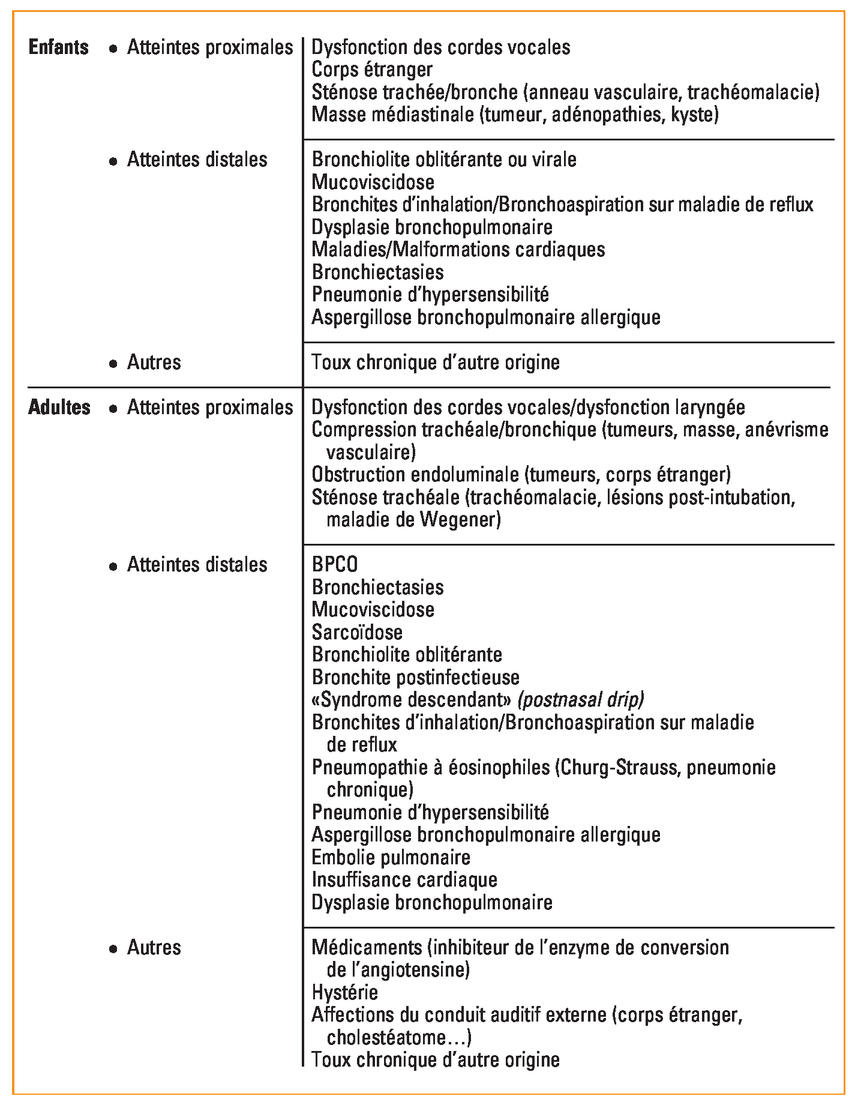 | | | |
|---|---|---|
| **Enfants** | • Atteintes proximales | Dysfonction des cordes vocales<br>Corps étranger<br>Sténose trachée/bronche (anneau vasculaire, trachéomalacie)<br>Masse médiastinale (tumeur, adénopathies, kyste) |
| | • Atteintes distales | Bronchiolite oblitérante ou virale<br>Mucoviscidose<br>Bronchites d'inhalation/Bronchoaspiration sur maladie de reflux<br>Dysplasie bronchopulmonaire<br>Maladies/Malformations cardiaques<br>Bronchiectasies<br>Pneumonie d'hypersensibilité<br>Aspergillose bronchopulmonaire allergique |
| | • Autres | Toux chronique d'autre origine |
| **Adultes** | • Atteintes proximales | Dysfonction des cordes vocales/dysfonction laryngée<br>Compression trachéale/bronchique (tumeurs, masse, anévrisme vasculaire)<br>Obstruction endoluminale (tumeurs, corps étranger)<br>Sténose trachéale (trachéomalacie, lésions post-intubation, maladie de Wegener) |
| | • Atteintes distales | BPCO<br>Bronchiectasies<br>Mucoviscidose<br>Sarcoïdose<br>Bronchiolite oblitérante<br>Bronchite postinfectieuse<br>«Syndrome descendant» *(postnasal drip)*<br>Bronchites d'inhalation/Bronchoaspiration sur maladie de reflux<br>Pneumopathie à éosinophiles (Churg-Strauss, pneumonie chronique)<br>Pneumonie d'hypersensibilité<br>Aspergillose bronchopulmonaire allergique<br>Embolie pulmonaire<br>Insuffisance cardiaque<br>Dysplasie bronchopulmonaire |
| | • Autres | Médicaments (inhibiteur de l'enzyme de conversion de l'angiotensine)<br>Hystérie<br>Affections du conduit auditif externe (corps étranger, cholestéatome…)<br>Toux chronique d'autre origine |